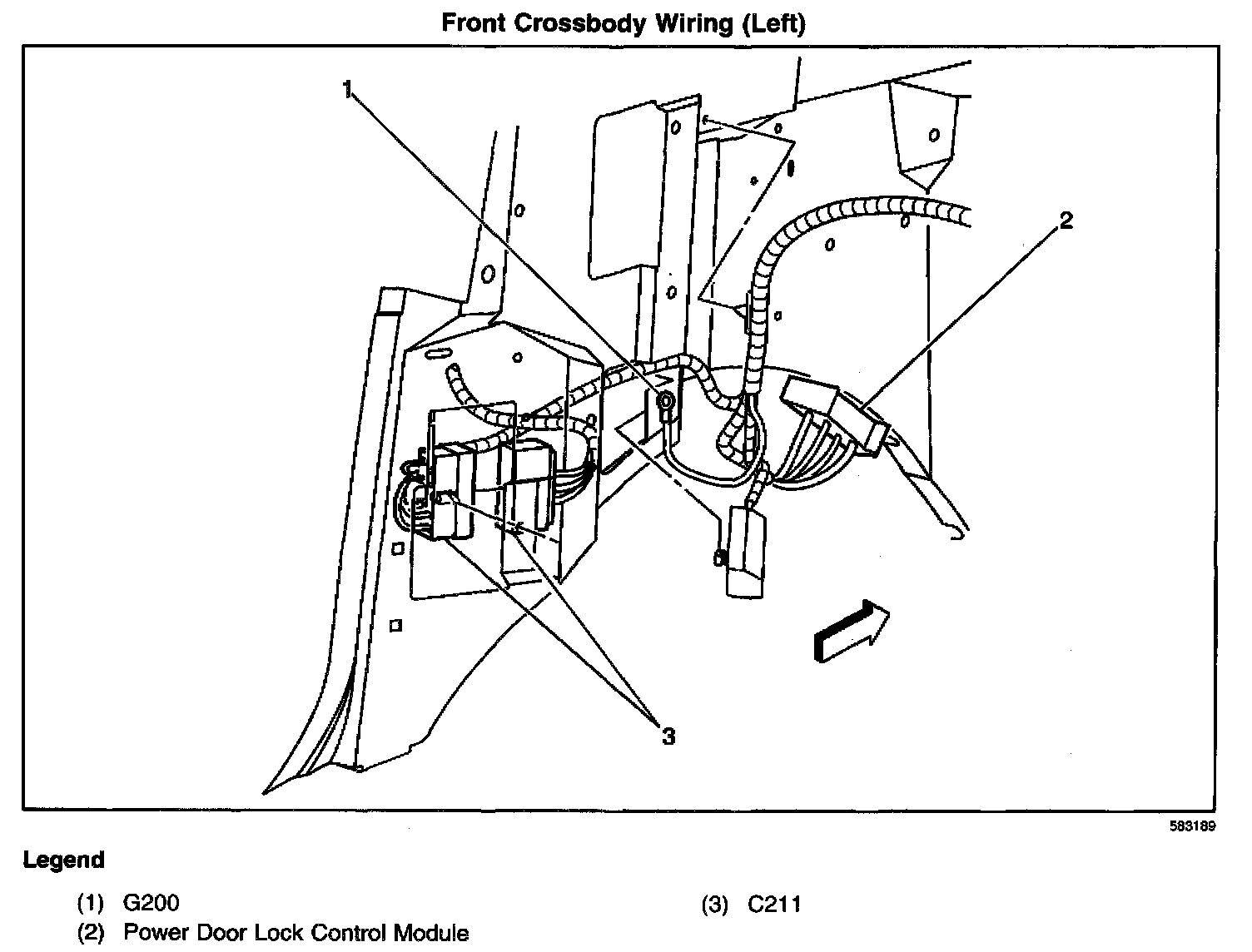 Front Crossbody Wiring (Left)

1

2

3

583189

Legend

(1) G200

(2) Power Door Lock Control Module

(3) C211